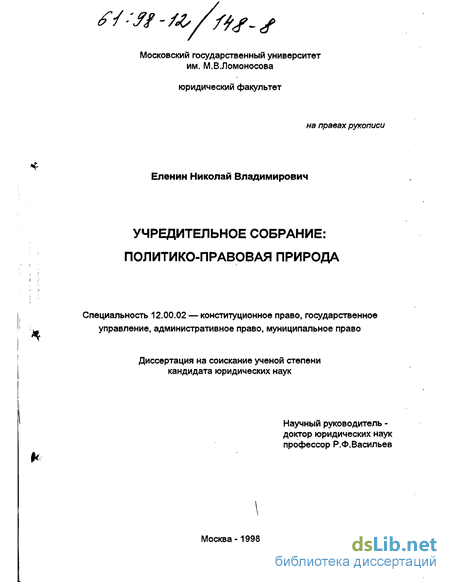 61:98-12/148-8

Московский государственный университет
им. М.В.Ломоносова

юридический факультет

на правах рукописи

Еленин Николай Владимирович

УЧРЕДИТЕЛЬНОЕ СОБРАНИЕ:
ПОЛИТИКО-ПРАВОВАЯ ПРИРОДА

Специальность 12.00.02 — конституционное право, государственное управление, административное право, муниципальное право

Диссертация на соискание ученой степени
кандидата юридических наук

Научный руководитель -
доктор юридических наук
профессор Р.Ф.Васильев

Москва - 1998

dsLib.net
библиотека диссертаций